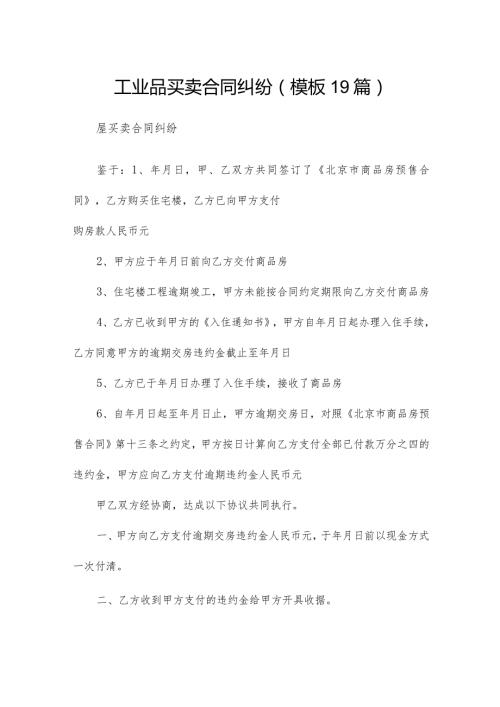 工业品买卖合同纠纷（模板19篇）

屋买卖合同纠纷

鉴于：1、年月日，甲、乙双方共同签订了《北京市商品房预售合同》，乙方购买住宅楼，乙方已向甲方支付

购房款人民币元

2、甲方应于年月日前向乙方交付商品房

3、住宅楼工程逾期竣工，甲方未能按合同约定期限向乙方交付商品房

4、乙方已收到甲方的《入住通知书》，甲方自年月日起办理入住手续，乙方同意甲方的逾期交房违约金截止至年月日

5、乙方已于年月日办理了入住手续，接收了商品房

6、自年月日起至年月日止，甲方逾期交房日，对照《北京市商品房预售合同》第十三条之约定，甲方按日计算向乙方支付全部已付款万分之四的违约金，甲方应向乙方支付逾期违约金人民币元

甲乙双方经协商，达成以下协议共同执行。

一、甲方向乙方支付逾期交房违约金人民币元，于年月日前以现金方式一次付清。

二、乙方收到甲方支付的违约金给甲方开具收据。